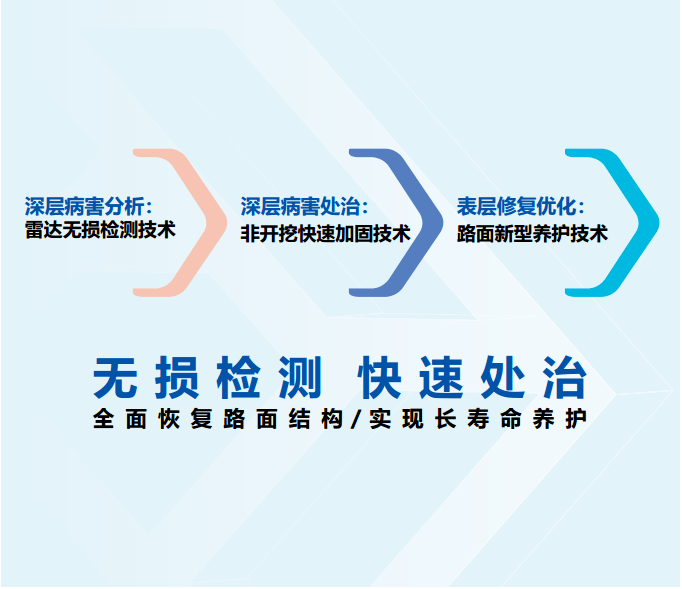 深层病害分析：
雷达无损检测技术

深层病害处治：
非开挖快速加固技术

表层修复优化：
路面新型养护技术

无损检测 快速处治
全面恢复路面结构/实现长寿命养护